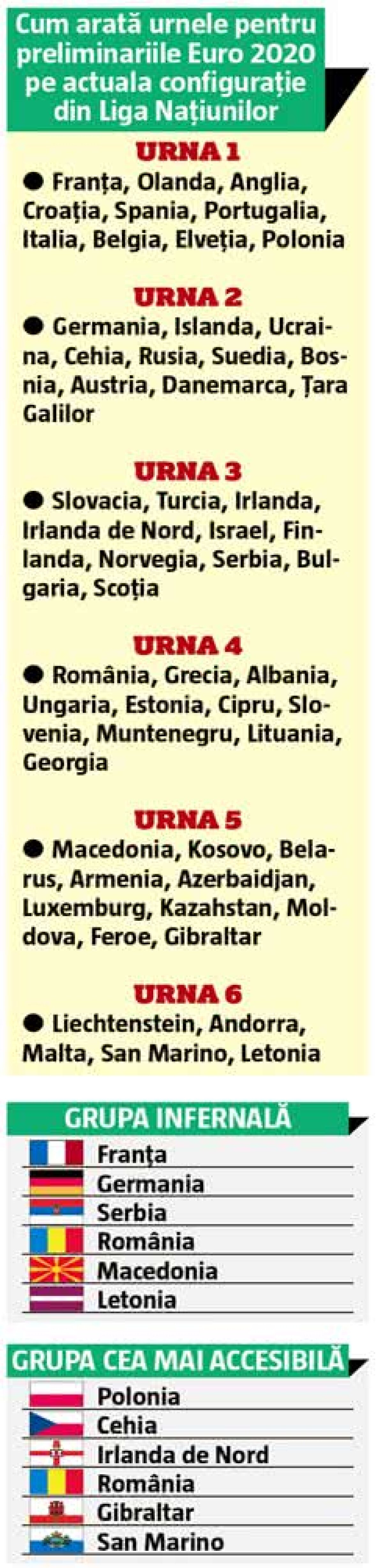 Cum arată urnele pentru preliminariile Euro 2020 pe actuala configurație din Liga Națiunilor

URNA 1

● Franța, Olanda, Anglia, Croația, Spania, Portugalia, Italia, Belgia, Elveția, Polonia

URNA 2

● Germania, Islanda, Ucraina, Cehia, Rusia, Suedia, Bosnia, Austria, Danemarca, Țara Galilor

URNA 3

● Slovacia, Turcia, Irlanda, Irlanda de Nord, Israel, Finlanda, Norvegia, Serbia, Bulgaria, Scoția

URNA 4

● România, Grecia, Albania, Ungaria, Estonia, Cipru, Slovenia, Muntenegru, Lituania, Georgia

URNA 5

● Macedonia, Kosovo, Belarus, Armenia, Azerbaidjan, Luxemburg, Kazahstan, Moldova, Feroe, Gibraltar

URNA 6

● Liechtenstein, Andorra, Malta, San Marino, Letonia

GRUPA INFERNALĂ

Franța
Germania
Serbia
România
Macedonia
Letonia

GRUPA CEA MAI ACCESIBILĂ

Polonia
Cehia
Irlanda de Nord
România
Gibraltar
San Marino